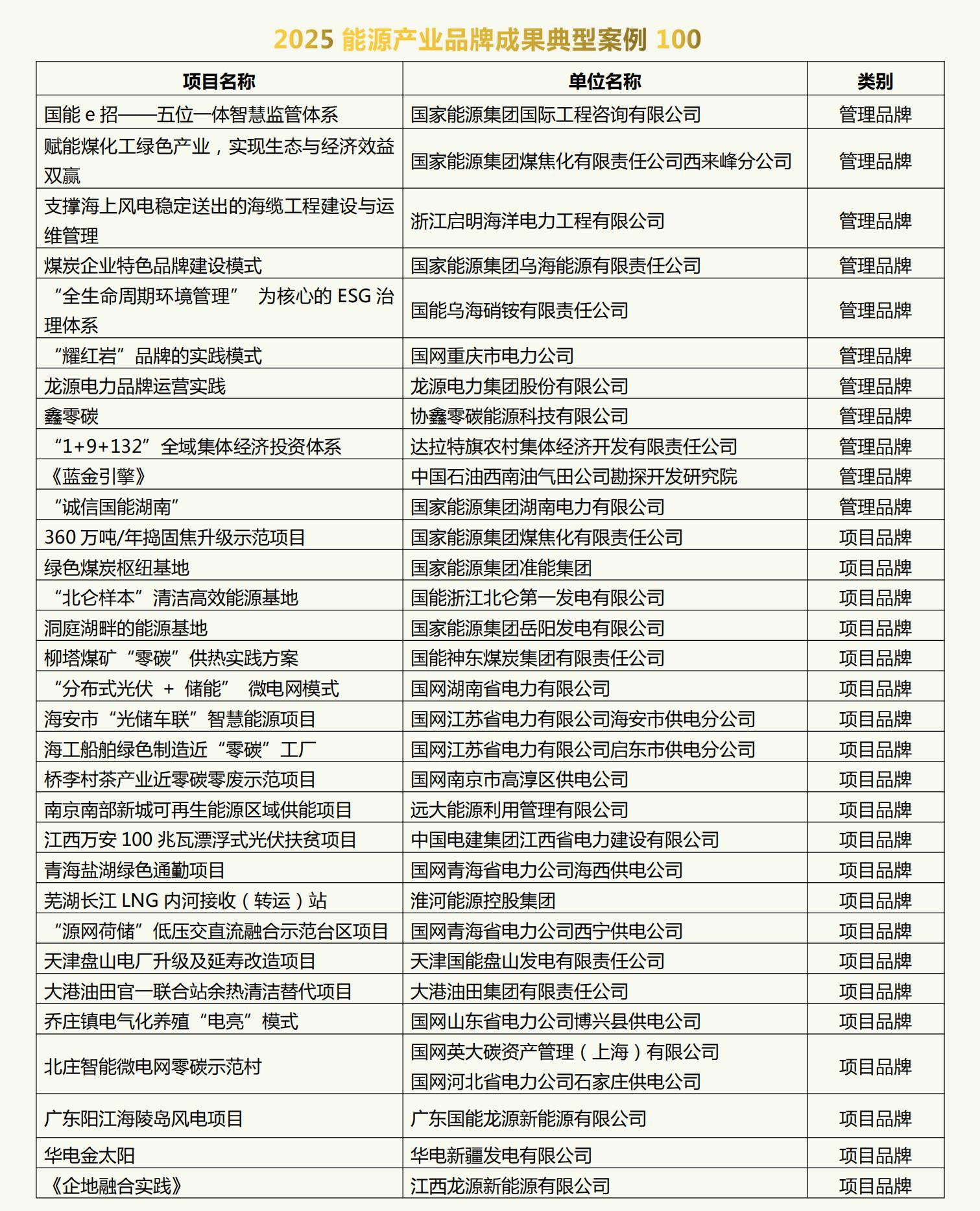 2025 能源产业品牌成果典型案例 100

| 项目名称 | 单位名称 | 类别 |
|---|---|---|
| 国能 e 招——五位一体智慧监管体系 | 国家能源集团国际工程咨询有限公司 | 管理品牌 |
| 赋能煤化工绿色产业，实现生态与经济效益双赢 | 国家能源集团煤焦化有限责任公司西来峰分公司 | 管理品牌 |
| 支撑海上风电稳定送出的海缆工程建设与运维管理 | 浙江启明海洋电力工程有限公司 | 管理品牌 |
| 煤炭企业特色品牌建设模式 | 国家能源集团乌海能源有限责任公司 | 管理品牌 |
| “全生命周期环境管理” 为核心的 ESG 治理体系 | 国能乌海硝铵有限责任公司 | 管理品牌 |
| “耀红岩”品牌的实践模式 | 国网重庆市电力公司 | 管理品牌 |
| 龙源电力品牌运营实践 | 龙源电力集团股份有限公司 | 管理品牌 |
| 鑫零碳 | 协鑫零碳能源科技有限公司 | 管理品牌 |
| “1+9+132”全域集体经济投资体系 | 达拉特旗农村集体经济开发有限责任公司 | 管理品牌 |
| 《蓝金引擎》 | 中国石油西南油气田公司勘探开发研究院 | 管理品牌 |
| “诚信国能湖南” | 国家能源集团湖南电力有限公司 | 管理品牌 |
| 360 万吨/年捣固焦升级示范项目 | 国家能源集团煤焦化有限责任公司 | 项目品牌 |
| 绿色煤炭枢纽基地 | 国家能源集团准能集团 | 项目品牌 |
| “北仑样本”清洁高效能源基地 | 国能浙江北仑第一发电有限公司 | 项目品牌 |
| 洞庭湖畔的能源基地 | 国家能源集团岳阳发电有限公司 | 项目品牌 |
| 柳塔煤矿“零碳”供热实践方案 | 国能神东煤炭集团有限责任公司 | 项目品牌 |
| “分布式光伏 + 储能” 微电网模式 | 国网湖南省电力有限公司 | 项目品牌 |
| 海安市“光储车联”智慧能源项目 | 国网江苏省电力有限公司海安市供电分公司 | 项目品牌 |
| 海工船舶绿色制造近“零碳”工厂 | 国网江苏省电力有限公司启东市供电分公司 | 项目品牌 |
| 桥李村茶产业近零碳零废示范项目 | 国网南京市高淳区供电公司 | 项目品牌 |
| 南京南部新城可再生能源区域供能项目 | 远大能源利用管理有限公司 | 项目品牌 |
| 江西万安 100 兆瓦漂浮式光伏扶贫项目 | 中国电建集团江西省电力建设有限公司 | 项目品牌 |
| 青海盐湖绿色通勤项目 | 国网青海省电力公司海西供电公司 | 项目品牌 |
| 芜湖长江 LNG 内河接收（转运）站 | 淮河能源控股集团 | 项目品牌 |
| “源网荷储”低压交直流融合示范台区项目 | 国网青海省电力公司西宁供电公司 | 项目品牌 |
| 天津盘山电厂升级及延寿改造项目 | 天津国能盘山发电有限责任公司 | 项目品牌 |
| 大港油田官一联合站余热清洁替代项目 | 大港油田集团有限责任公司 | 项目品牌 |
| 乔庄镇电气化养殖“电亮”模式 | 国网山东省电力公司博兴县供电公司 | 项目品牌 |
| 北庄智能微电网零碳示范村 | 国网英大碳资产管理（上海）有限公司 国网河北省电力公司石家庄供电公司 | 项目品牌 |
| 广东阳江海陵岛风电项目 | 广东国能龙源新能源有限公司 | 项目品牌 |
| 华电金太阳 | 华电新疆发电有限公司 | 项目品牌 |
| 《企地融合实践》 | 江西龙源新能源有限公司 | 项目品牌 |